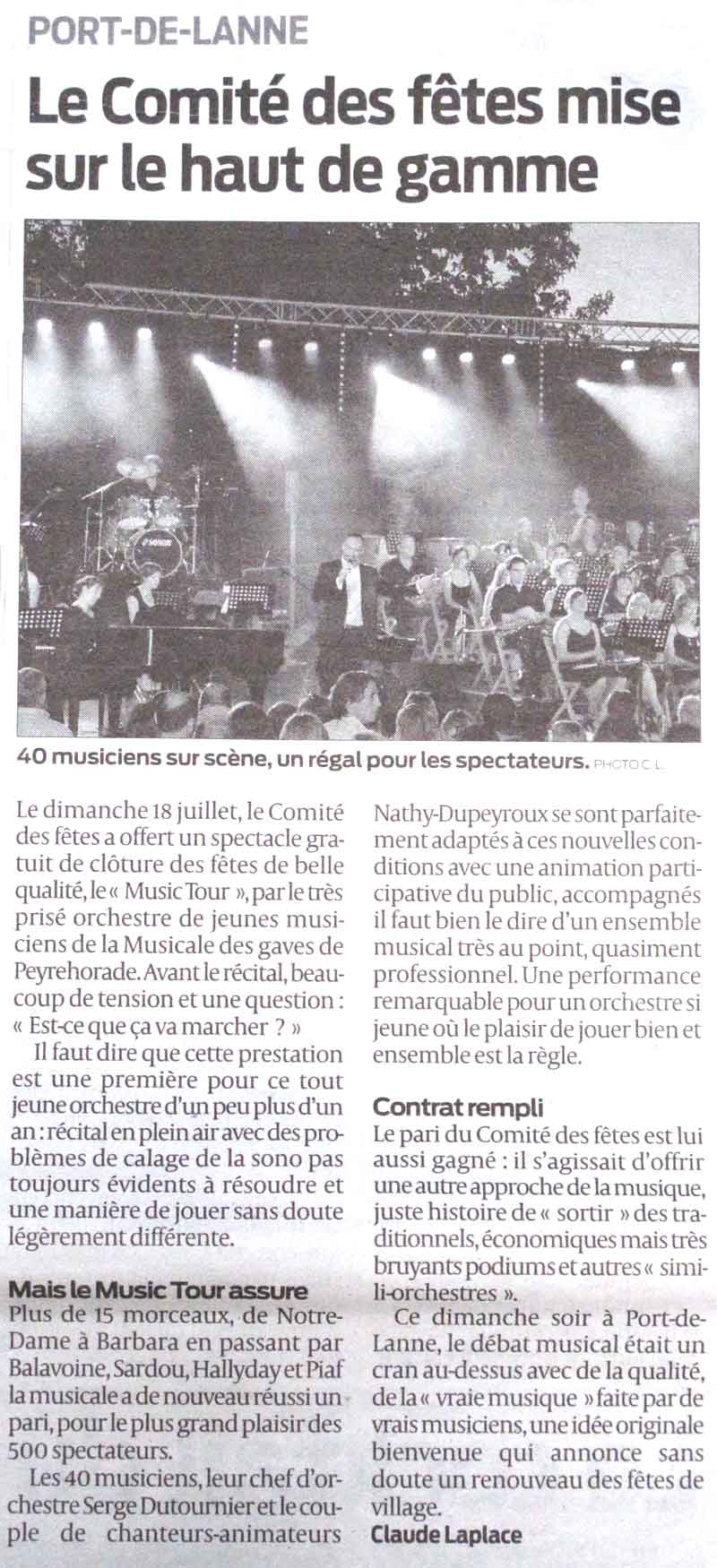 PORT-DE-LANNE

Le Comité des fêtes mise sur le haut de gamme

40 musiciens sur scène, un régal pour les spectateurs. PHOTO C. L.

Le dimanche 18 juillet, le Comité des fêtes a offert un spectacle gratuit de clôture des fêtes de belle qualité, le « Music Tour », par le très prisé orchestre de jeunes musiciens de la Musicale des gaves de Peyrehorade. Avant le récital, beaucoup de tension et une question : « Est-ce que ça va marcher ? »

Il faut dire que cette prestation est une première pour ce tout jeune orchestre d'un peu plus d'un an : récital en plein air avec des problèmes de calage de la sono pas toujours évidents à résoudre et une manière de jouer sans doute légèrement différente.

Mais le Music Tour assure
Plus de 15 morceaux, de Notre-Dame à Barbara en passant par Balavoine, Sardou, Hallyday et Piaf la musicale a de nouveau réussi un pari, pour le plus grand plaisir des 500 spectateurs.

Les 40 musiciens, leur chef d'orchestre Serge Dutournier et le couple de chanteurs-animateurs Nathy-Dupeyroux se sont parfaitement adaptés à ces nouvelles conditions avec une animation participative du public, accompagnés il faut bien le dire d'un ensemble musical très au point, quasiment professionnel. Une performance remarquable pour un orchestre si jeune où le plaisir de jouer bien et ensemble est la règle.

Contrat rempli
Le pari du Comité des fêtes est lui aussi gagné : il s'agissait d'offrir une autre approche de la musique, juste histoire de « sortir » des traditionnels, économiques mais très bruyants podiums et autres « simili-orchestres ».

Ce dimanche soir à Port-de-Lanne, le débat musical était un cran au-dessus avec de la qualité, de la « vraie musique » faite par de vrais musiciens, une idée originale bienvenue qui annonce sans doute un renouveau des fêtes de village.
Claude Laplace